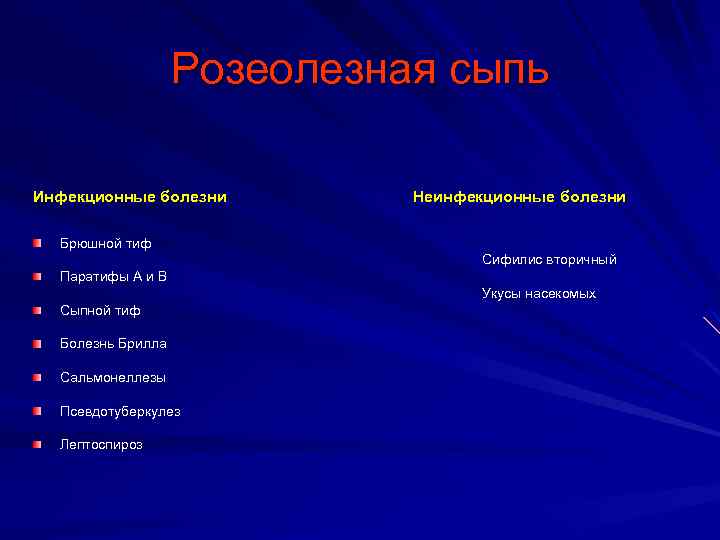 Розеолезная сыпь

Инфекционные болезни

Брюшной тиф

Паратифы А и В

Сыпной тиф

Болезнь Брилла

Сальмонеллезы

Псевдотуберкулез

Лептоспироз

Неинфекционные болезни

Сифилис вторичный

Укусы насекомых